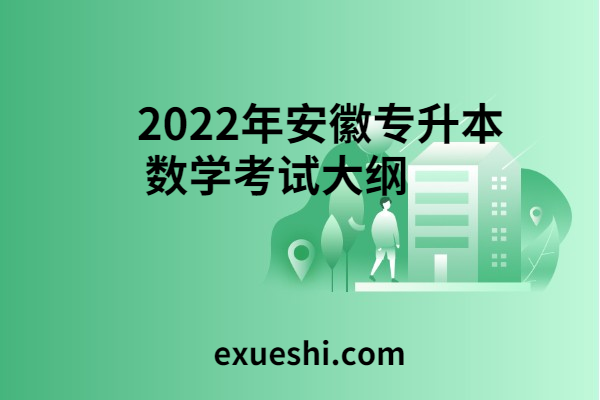 2022年安徽专升本
数学考试大纲

exueshi.com